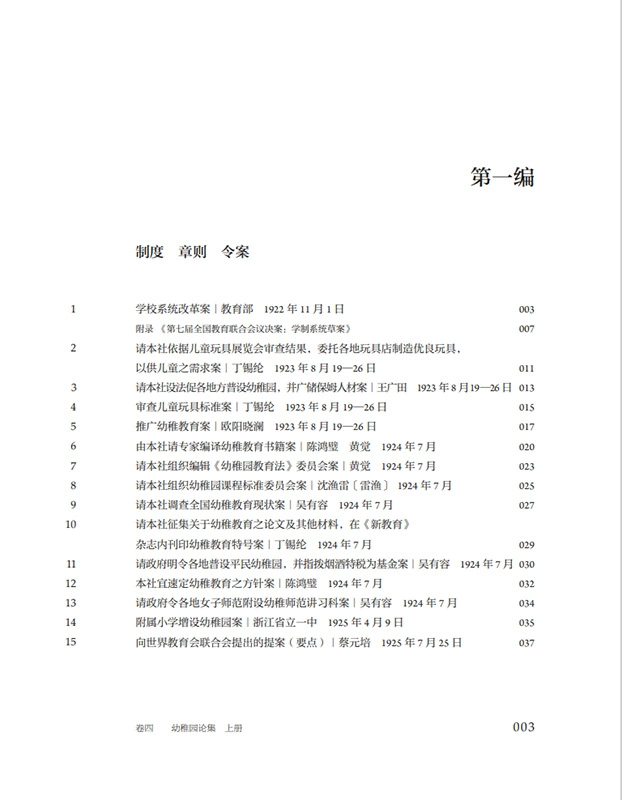 第一编

制度　章则　令案

1　学校系统改革案｜教育部　1922 年 11 月 1 日　003
附录《第七届全国教育联合会议决案：学制系统草案》　007
2　请本社依据儿童玩具展览会审查结果，委托各地玩具店制造优良玩具，以供儿童之需求案｜丁锡纶　1923 年 8 月 19—26 日　011
3　请本社设法促各地方普设幼稚园，并广储保姆人材案｜王广田　1923 年 8 月 19—26 日　013
4　审查儿童玩具标准案｜丁锡纶　1923 年 8 月 19—26 日　015
5　推广幼稚教育案｜欧阳晓澜　1923 年 8 月 19—26 日　017
6　由本社请专家编译幼稚教育书籍案｜陈鸿璧　黄觉　1924 年 7 月　020
7　请本社组织编辑《幼稚园教育法》委员会案｜黄觉　1924 年 7 月　023
8　请本社组织幼稚园课程标准委员会案｜沈渔雷〔雷渔〕　1924 年 7 月　025
9　请本社调查全国幼稚教育现状案｜吴有容　1924 年 7 月　027
10　请本社征集关于幼稚教育之论文及其他材料，在《新教育》杂志内刊印幼稚教育特号案｜丁锡纶　1924 年 7 月　029
11　请政府明令各地普设平民幼稚园，并指拨烟酒特税为基金案｜吴有容　1924 年 7 月　030
12　本社宜速定幼稚教育之方针案｜陈鸿璧　1924 年 7 月　032
13　请政府令各地女子师范附设幼稚师范讲习科案｜吴有容　1924 年 7 月　034
14　附属小学增设幼稚园案｜浙江省立一中　1925 年 4 月 9 日　035
15　向世界教育会联合会提出的提案（要点）｜蔡元培　1925 年 7 月 25 日　037

卷四　幼稚园论集　上册　003